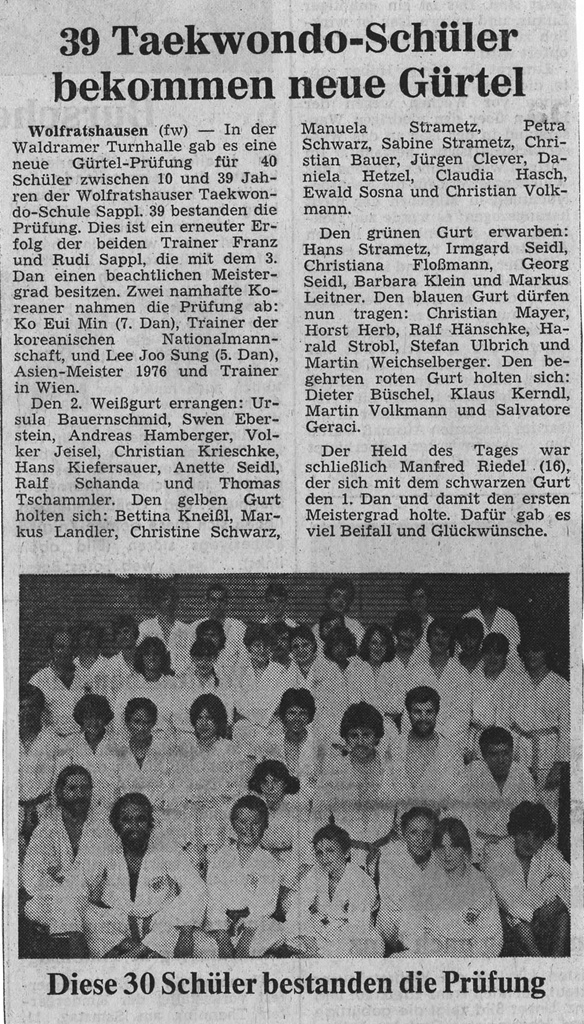 39 Taekwondo-Schüler bekommen neue Gürtel

Wolfratshausen (fw) — In der Waldramer Turnhalle gab es eine neue Gürtel-Prüfung für 40 Schüler zwischen 10 und 39 Jahren der Wolfratshauser Taekwondo-Schule Sappl. 39 bestanden die Prüfung. Dies ist ein erneuter Erfolg der beiden Trainer Franz und Rudi Sappl, die mit dem 3. Dan einen beachtlichen Meistergrad besitzen. Zwei namhafte Koreaner nahmen die Prüfung ab: Ko Eui Min (7. Dan), Trainer der koreanischen Nationalmannschaft, und Lee Joo Sung (5. Dan), Asien-Meister 1976 und Trainer in Wien.

Den 2. Weißgurt errangen: Ursula Bauernschmid, Swen Eberstein, Andreas Hamberger, Volker Jeisel, Christian Krieschke, Hans Kiefersauer, Anette Seidl, Ralf Schanda und Thomas Tschammler. Den gelben Gurt holten sich: Bettina Kneißl, Markus Landler, Christine Schwarz, Manuela Strametz, Petra Schwarz, Sabine Strametz, Christian Bauer, Jürgen Clever, Daniela Hetzel, Claudia Hasch, Ewald Sosna und Christian Volkmann.

Den grünen Gurt erwarben: Hans Strametz, Irmgard Seidl, Christiana Floßmann, Georg Seidl, Barbara Klein und Markus Leitner. Den blauen Gurt dürfen nun tragen: Christian Mayer, Horst Herb, Ralf Hänschke, Harald Strobl, Stefan Ulbrich und Martin Weichselberger. Den begehrten roten Gurt holten sich: Dieter Büschel, Klaus Kerndl, Martin Volkmann und Salvatore Geraci.

Der Held des Tages war schließlich Manfred Riedel (16), der sich mit dem schwarzen Gurt den 1. Dan und damit den ersten Meistergrad holte. Dafür gab es viel Beifall und Glückwünsche.

Diese 30 Schüler bestanden die Prüfung